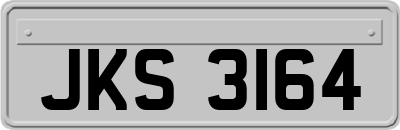 JKS 3164